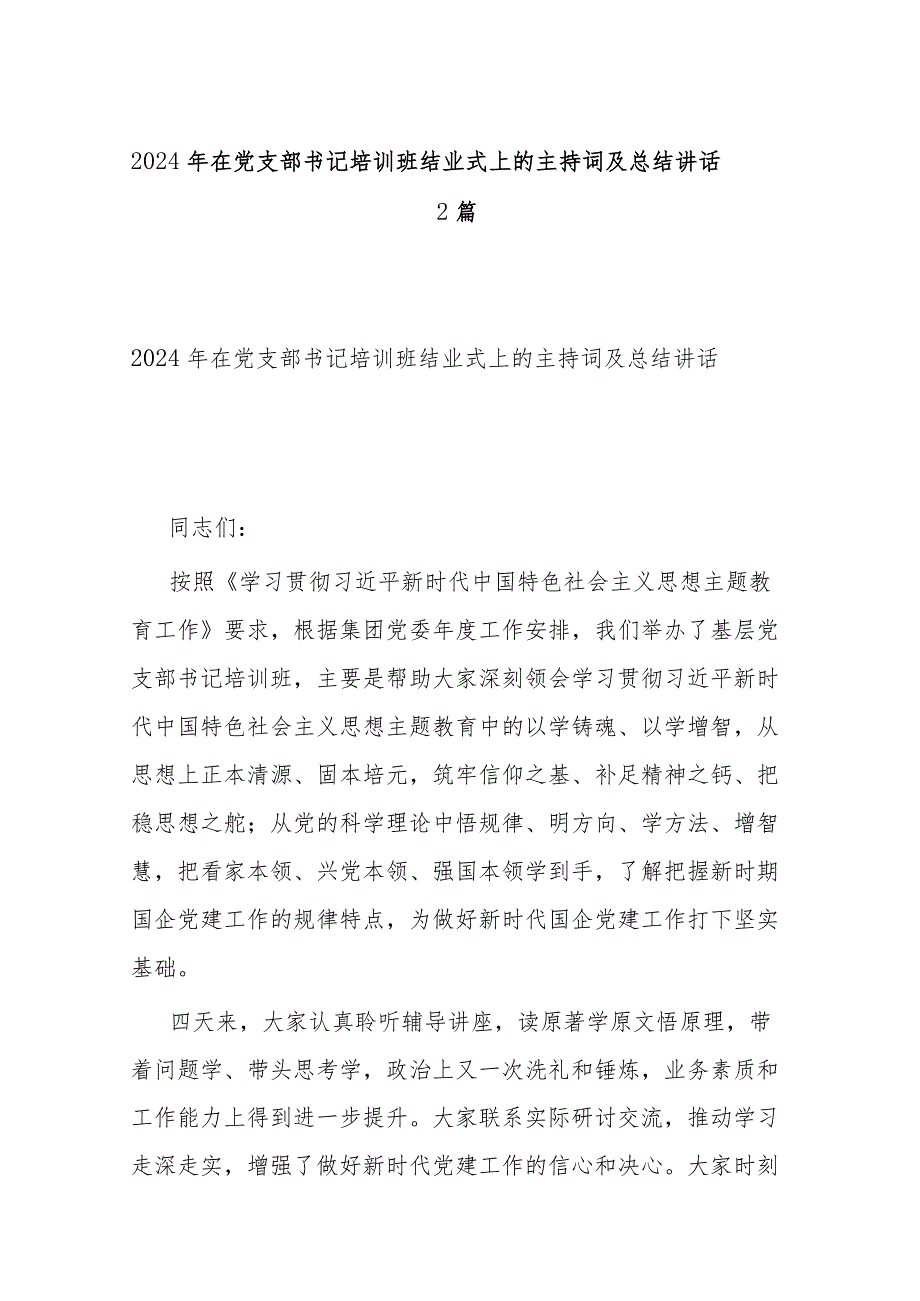 2024年在党支部书记培训班结业式上的主持词及总结讲话2篇

2024年在党支部书记培训班结业式上的主持词及总结讲话

同志们：

按照《学习贯彻习近平新时代中国特色社会主义思想主题教育工作》要求，根据集团党委年度工作安排，我们举办了基层党支部书记培训班，主要是帮助大家深刻领会学习贯彻习近平新时代中国特色社会主义思想主题教育中的以学铸魂、以学增智，从思想上正本清源、固本培元，筑牢信仰之基、补足精神之钙、把稳思想之舵；从党的科学理论中悟规律、明方向、学方法、增智慧，把看家本领、兴党本领、强国本领学到手，了解把握新时期国企党建工作的规律特点，为做好新时代国企党建工作打下坚实基础。

四天来，大家认真聆听辅导讲座，读原著学原文悟原理，带着问题学、带头思考学，政治上又一次洗礼和锤炼，业务素质和工作能力上得到进一步提升。大家联系实际研讨交流，推动学习走深走实，增强了做好新时代党建工作的信心和决心。大家时刻